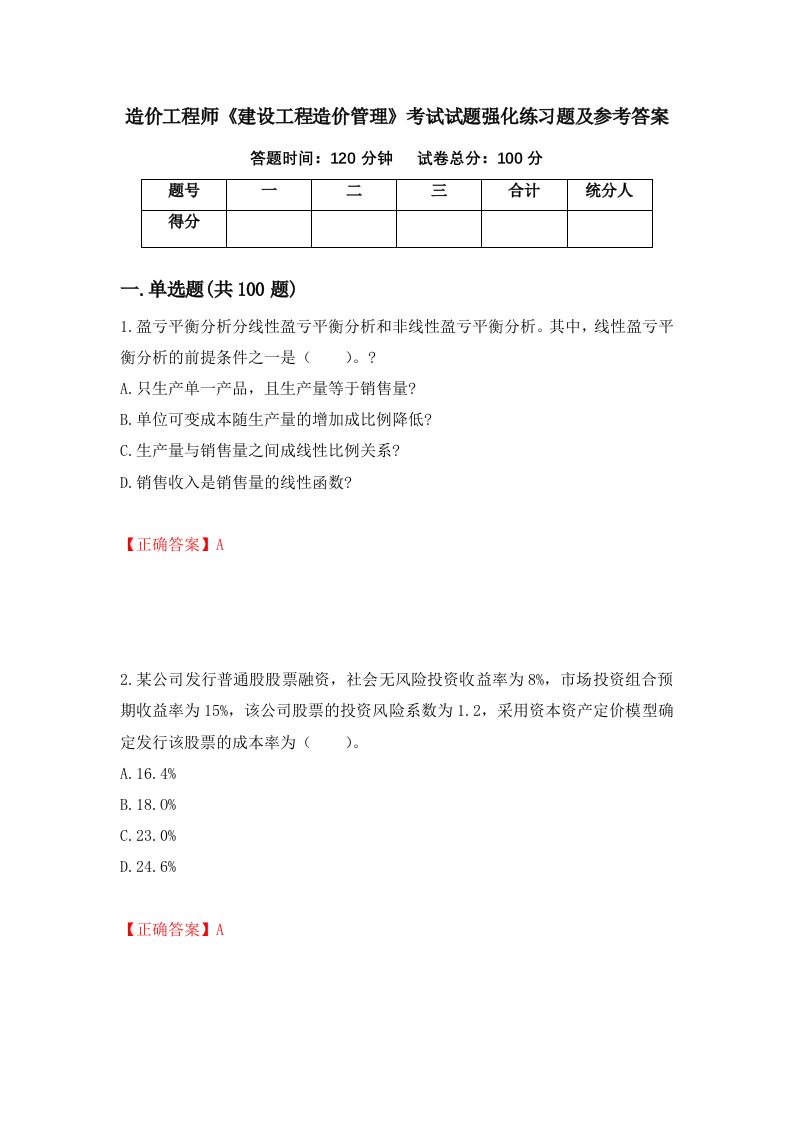 造价工程师《建设工程造价管理》考试试题强化练习题及参考答案

答题时间：120 分钟　　试卷总分：100 分

| 题号 | 一 | 二 | 三 | 合计 | 统分人 |
|---|---|---|---|---|---|
| 得分 | | | | | |

一.单选题(共 100 题)

1.盈亏平衡分析分线性盈亏平衡分析和非线性盈亏平衡分析。其中，线性盈亏平衡分析的前提条件之一是（　　）。?
A.只生产单一产品，且生产量等于销售量?
B.单位可变成本随生产量的增加成比例降低?
C.生产量与销售量之间成线性比例关系?
D.销售收入是销售量的线性函数?

【正确答案】A

2.某公司发行普通股股票融资，社会无风险投资收益率为 8%，市场投资组合预期收益率为 15%，该公司股票的投资风险系数为 1.2，采用资本资产定价模型确定发行该股票的成本率为（　　）。
A.16.4%
B.18.0%
C.23.0%
D.24.6%

【正确答案】A